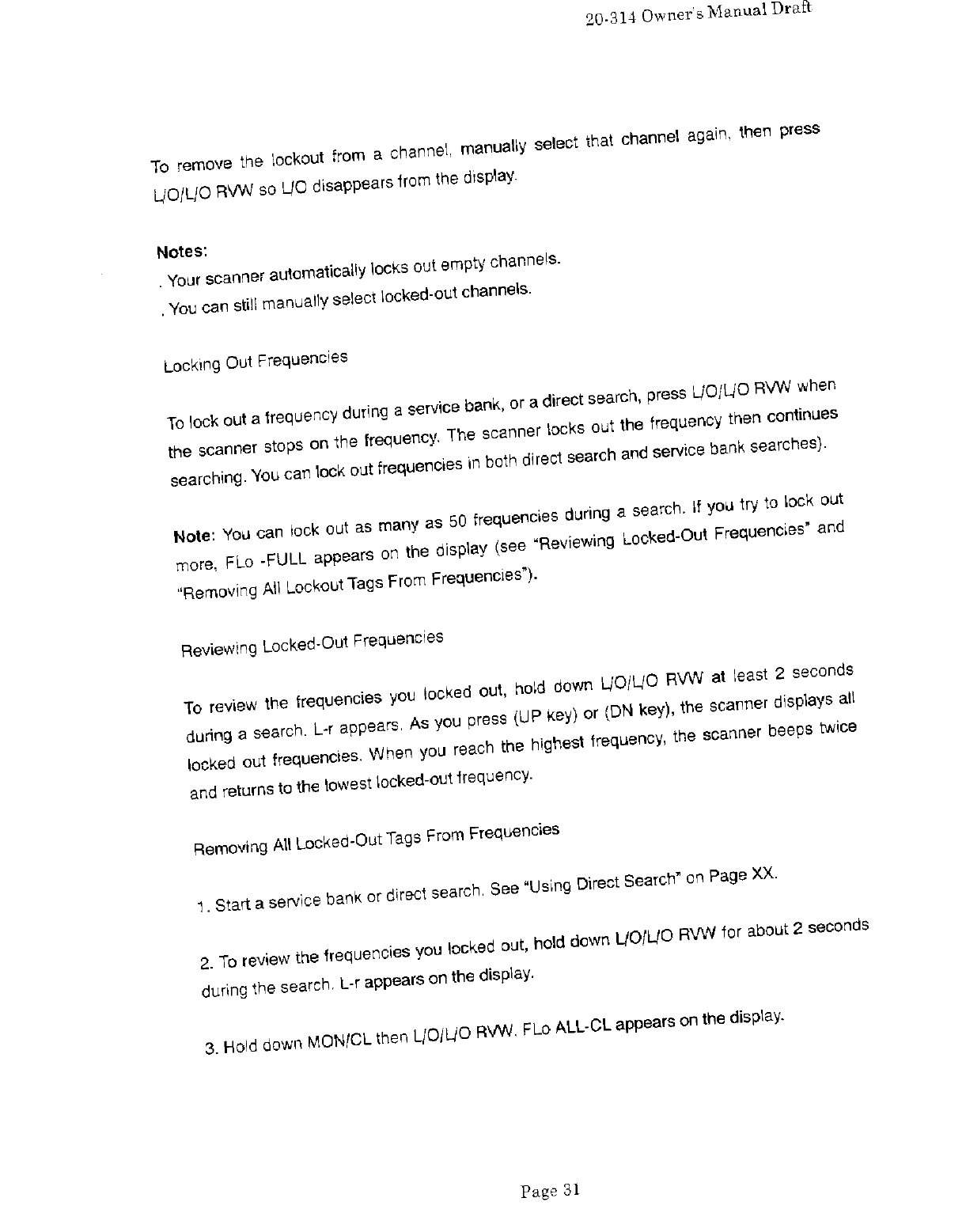 20-314 Owner's Manual Draft

To remove the lockout from a channel, manually select that channel again, then press L/O/L/O RVW so L/O disappears from the display.

Notes:
. Your scanner automatically locks out empty channels.
. You can still manually select locked-out channels.

Locking Out Frequencies

To lock out a frequency during a service bank, or a direct search, press L/O/L/O RVW when the scanner stops on the frequency. The scanner locks out the frequency then continues searching. You can lock out frequencies in both direct search and service bank searches).

Note: You can lock out as many as 50 frequencies during a search. If you try to lock out more, FLo -FULL appears on the display (see "Reviewing Locked-Out Frequencies" and "Removing All Lockout Tags From Frequencies").

Reviewing Locked-Out Frequencies

To review the frequencies you locked out, hold down L/O/L/O RVW at least 2 seconds during a search. L-r appears. As you press (UP key) or (DN key), the scanner displays all locked out frequencies. When you reach the highest frequency, the scanner beeps twice and returns to the lowest locked-out frequency.

Removing All Locked-Out Tags From Frequencies

1. Start a service bank or direct search. See "Using Direct Search" on Page XX.

2. To review the frequencies you locked out, hold down L/O/L/O RVW for about 2 seconds during the search. L-r appears on the display.

3. Hold down MON/CL then L/O/L/O RVW. FLo ALL-CL appears on the display.

Page 31